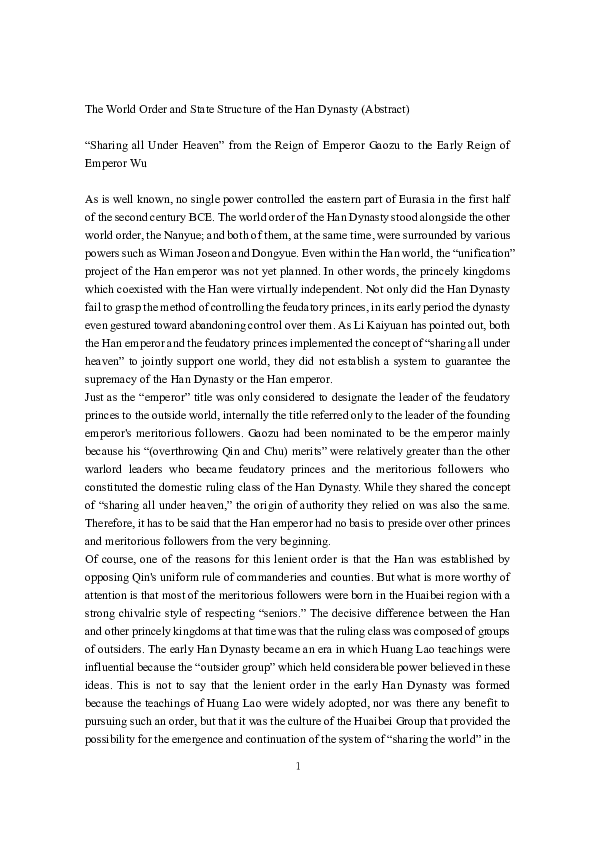 The World Order and State Structure of the Han Dynasty (Abstract)

“Sharing all Under Heaven” from the Reign of Emperor Gaozu to the Early Reign of Emperor Wu

As is well known, no single power controlled the eastern part of Eurasia in the first half of the second century BCE. The world order of the Han Dynasty stood alongside the other world order, the Nanyue; and both of them, at the same time, were surrounded by various powers such as Wiman Joseon and Dongyue. Even within the Han world, the “unification” project of the Han emperor was not yet planned. In other words, the princely kingdoms which coexisted with the Han were virtually independent. Not only did the Han Dynasty fail to grasp the method of controlling the feudatory princes, in its early period the dynasty even gestured toward abandoning control over them. As Li Kaiyuan has pointed out, both the Han emperor and the feudatory princes implemented the concept of “sharing all under heaven” to jointly support one world, they did not establish a system to guarantee the supremacy of the Han Dynasty or the Han emperor.
Just as the “emperor” title was only considered to designate the leader of the feudatory princes to the outside world, internally the title referred only to the leader of the founding emperor's meritorious followers. Gaozu had been nominated to be the emperor mainly because his “(overthrowing Qin and Chu) merits” were relatively greater than the other warlord leaders who became feudatory princes and the meritorious followers who constituted the domestic ruling class of the Han Dynasty. While they shared the concept of “sharing all under heaven,” the origin of authority they relied on was also the same. Therefore, it has to be said that the Han emperor had no basis to preside over other princes and meritorious followers from the very beginning.
Of course, one of the reasons for this lenient order is that the Han was established by opposing Qin's uniform rule of commanderies and counties. But what is more worthy of attention is that most of the meritorious followers were born in the Huaibei region with a strong chivalric style of respecting “seniors.” The decisive difference between the Han and other princely kingdoms at that time was that the ruling class was composed of groups of outsiders. The early Han Dynasty became an era in which Huang Lao teachings were influential because the “outsider group” which held considerable power believed in these ideas. This is not to say that the lenient order in the early Han Dynasty was formed because the teachings of Huang Lao were widely adopted, nor was there any benefit to pursuing such an order, but that it was the culture of the Huaibei Group that provided the possibility for the emergence and continuation of the system of “sharing the world” in the

1